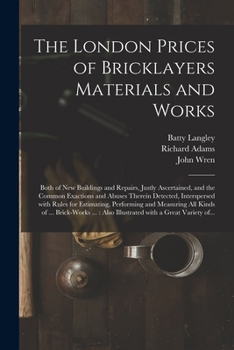 The London Prices of Bricklayers Materials and Works

Batty Langley
Richard Adams
John Wren

Both of New Buildings and Repairs, Justly Ascertained, and the Common Exactions and Abuses Therein Detected, Interspersed with Rules for Estimating, Performing and Measuring All Kinds of ... Brick-Works ... : Also Illustrated with a Great Variety of...